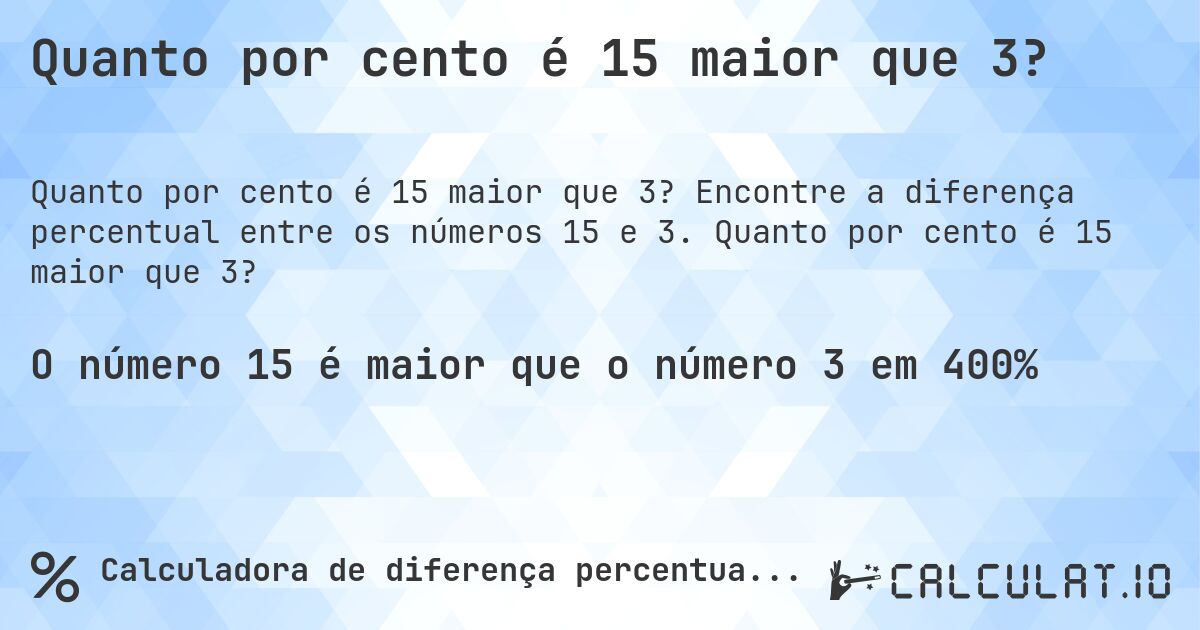 Quanto por cento é 15 maior que 3?

Quanto por cento é 15 maior que 3? Encontre a diferença percentual entre os números 15 e 3. Quanto por cento é 15 maior que 3?

O número 15 é maior que o número 3 em 400%

% Calculadora de diferença percentua...

CALCULAT.IO